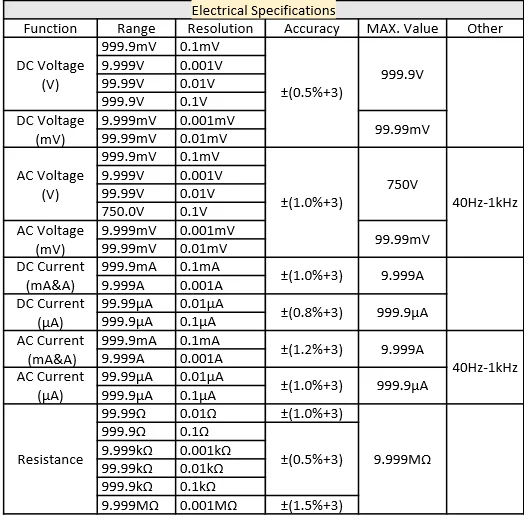 Electrical Specifications

| Function | Range | Resolution | Accuracy | MAX. Value | Other |
|---|---|---|---|---|---|
| DC Voltage (V) | 999.9mV | 0.1mV | ±(0.5%+3) | 999.9V | |
| | 9.999V | 0.001V | | | |
| | 99.99V | 0.01V | | | |
| | 999.9V | 0.1V | | | |
| DC Voltage (mV) | 9.999mV | 0.001mV | | 99.99mV | |
| | 99.99mV | 0.01mV | | | |
| AC Voltage (V) | 999.9mV | 0.1mV | ±(1.0%+3) | 750V | 40Hz-1kHz |
| | 9.999V | 0.001V | | | |
| | 99.99V | 0.01V | | | |
| | 750.0V | 0.1V | | | |
| AC Voltage (mV) | 9.999mV | 0.001mV | | 99.99mV | |
| | 99.99mV | 0.01mV | | | |
| DC Current (mA&A) | 999.9mA | 0.1mA | ±(1.0%+3) | 9.999A | |
| | 9.999A | 0.001A | | | |
| DC Current (µA) | 99.99µA | 0.01µA | ±(0.8%+3) | 999.9µA | |
| | 999.9µA | 0.1µA | | | |
| AC Current (mA&A) | 999.9mA | 0.1mA | ±(1.2%+3) | 9.999A | 40Hz-1kHz |
| | 9.999A | 0.001A | | | |
| AC Current (µA) | 99.99µA | 0.01µA | ±(1.0%+3) | 999.9µA | |
| | 999.9µA | 0.1µA | | | |
| Resistance | 99.99Ω | 0.01Ω | ±(1.0%+3) | 9.999MΩ | |
| | 999.9Ω | 0.1Ω | ±(0.5%+3) | | |
| | 9.999kΩ | 0.001kΩ | | | |
| | 99.99kΩ | 0.01kΩ | | | |
| | 999.9kΩ | 0.1kΩ | | | |
| | 9.999MΩ | 0.001MΩ | ±(1.5%+3) | | |